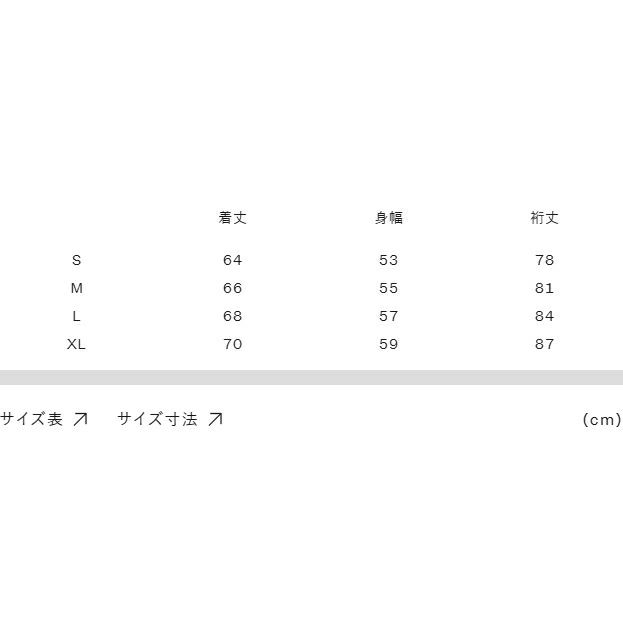 |  | 着丈 | 身幅 | 裄丈 |
|---|---|---|---|
| S | 64 | 53 | 78 |
| M | 66 | 55 | 81 |
| L | 68 | 57 | 84 |
| XL | 70 | 59 | 87 |

サイズ表 ↗ サイズ寸法 ↗ (cm)